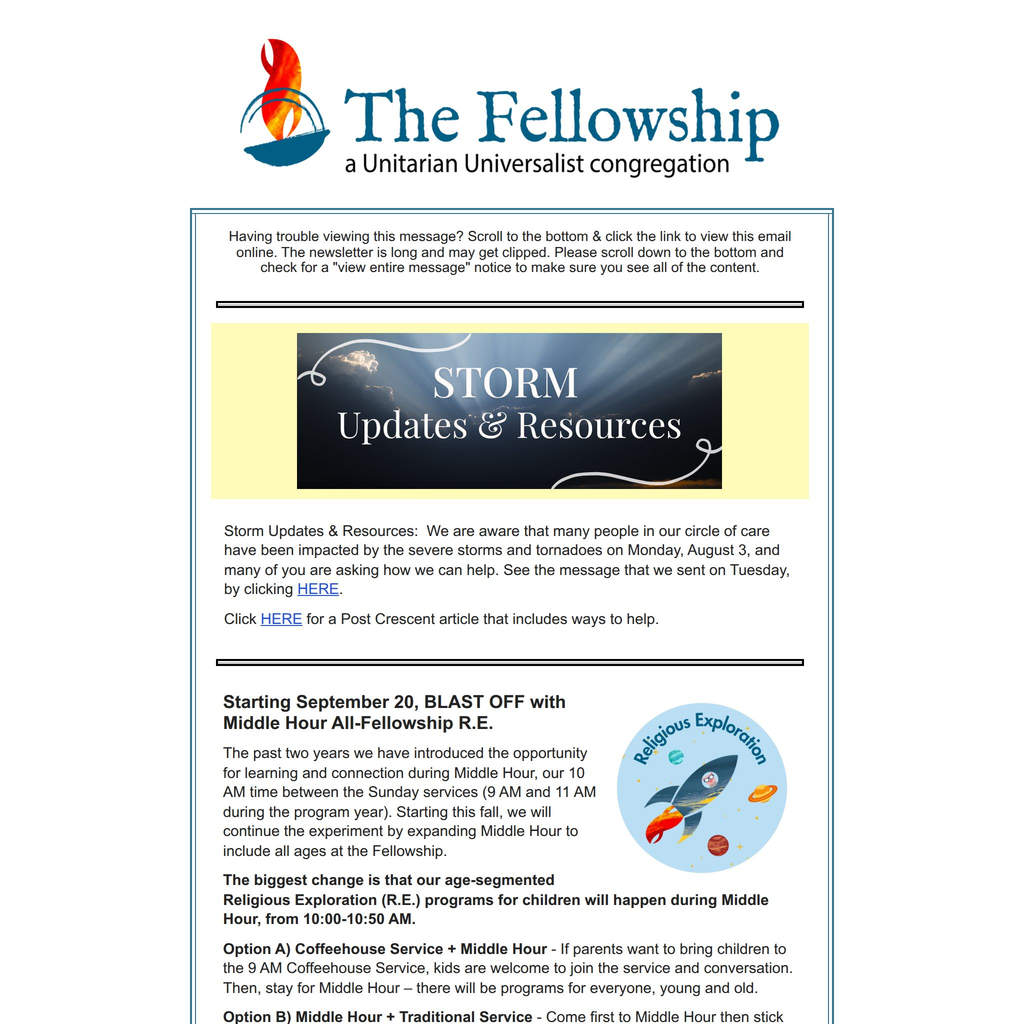 The Fellowship
a Unitarian Universalist congregation

Having trouble viewing this message? Scroll to the bottom & click the link to view this email online. The newsletter is long and may get clipped. Please scroll down to the bottom and check for a "view entire message" notice to make sure you see all of the content.

STORM
Updates & Resources

Storm Updates & Resources: We are aware that many people in our circle of care have been impacted by the severe storms and tornadoes on Monday, August 3, and many of you are asking how we can help. See the message that we sent on Tuesday, by clicking HERE.

Click HERE for a Post Crescent article that includes ways to help.

Starting September 20, BLAST OFF with Middle Hour All-Fellowship R.E.

Religious Exploration

The past two years we have introduced the opportunity for learning and connection during Middle Hour, our 10 AM time between the Sunday services (9 AM and 11 AM during the program year). Starting this fall, we will continue the experiment by expanding Middle Hour to include all ages at the Fellowship.

The biggest change is that our age-segmented Religious Exploration (R.E.) programs for children will happen during Middle Hour, from 10:00-10:50 AM.

Option A) Coffeehouse Service + Middle Hour - If parents want to bring children to the 9 AM Coffeehouse Service, kids are welcome to join the service and conversation. Then, stay for Middle Hour – there will be programs for everyone, young and old.

Option B) Middle Hour + Traditional Service - Come first to Middle Hour then stick